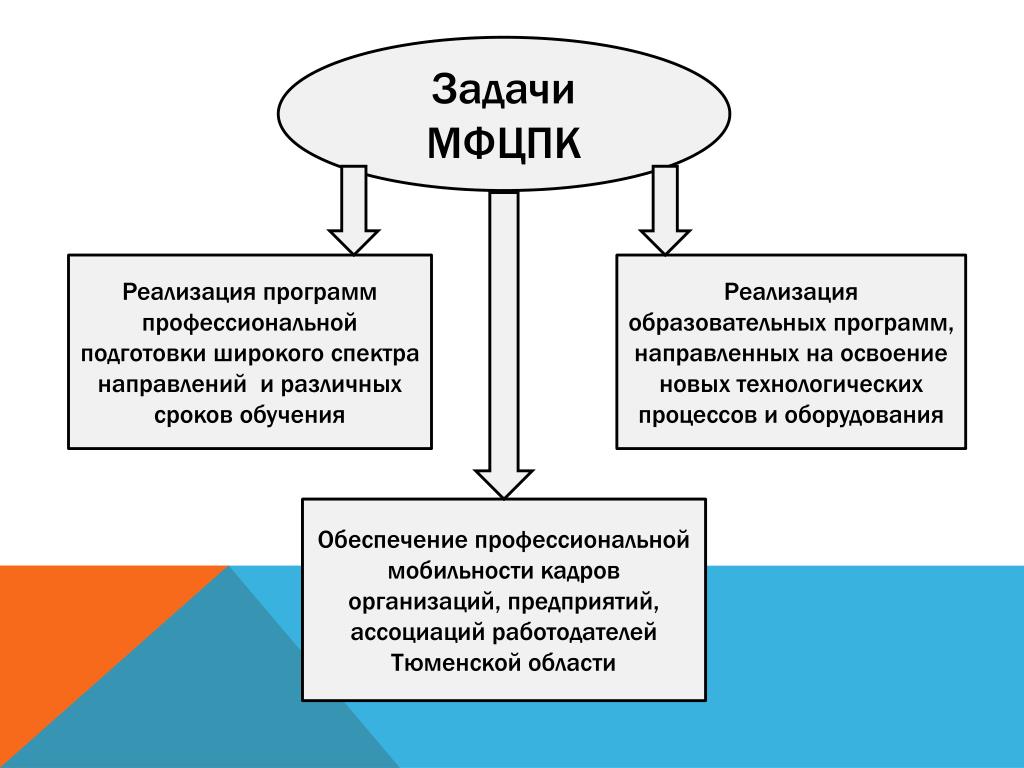 Задачи МФЦПК

Реализация программ профессиональной подготовки широкого спектра направлений и различных сроков обучения

Реализация образовательных программ, направленных на освоение новых технологических процессов и оборудования

Обеспечение профессиональной мобильности кадров организаций, предприятий, ассоциаций работодателей Тюменской области